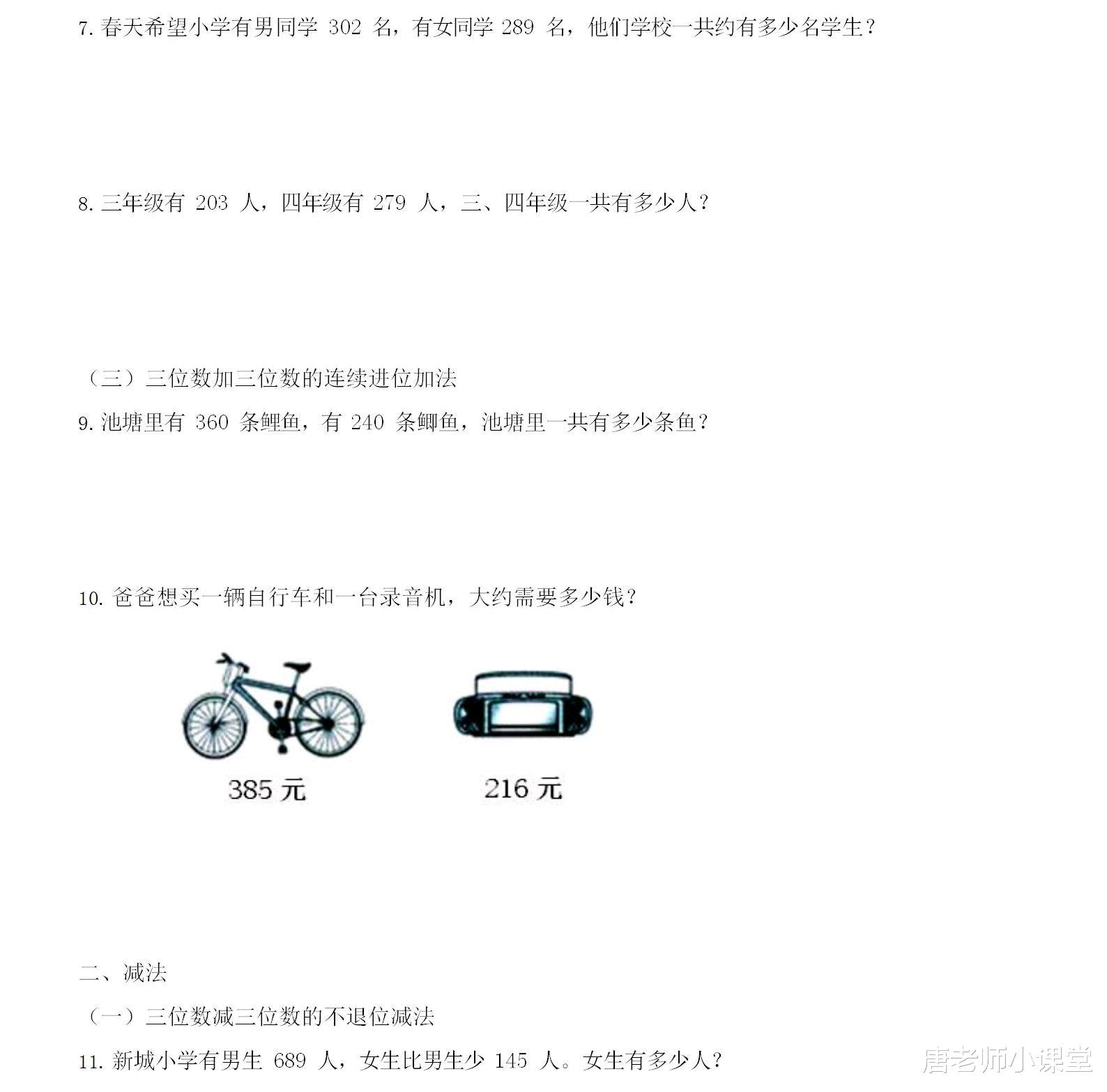 7. 春天希望小学有男同学 302 名，有女同学 289 名，他们学校一共约有多少名学生？

8. 三年级有 203 人，四年级有 279 人，三、四年级一共有多少人？

（三）三位数加三位数的连续进位加法

9. 池塘里有 360 条鲤鱼，有 240 条鲫鱼，池塘里一共有多少条鱼？

10. 爸爸想买一辆自行车和一台录音机，大约需要多少钱？

385 元

216 元

二、减法

（一）三位数减三位数的不退位减法

11. 新城小学有男生 689 人，女生比男生少 145 人。女生有多少人？

唐老师小课堂